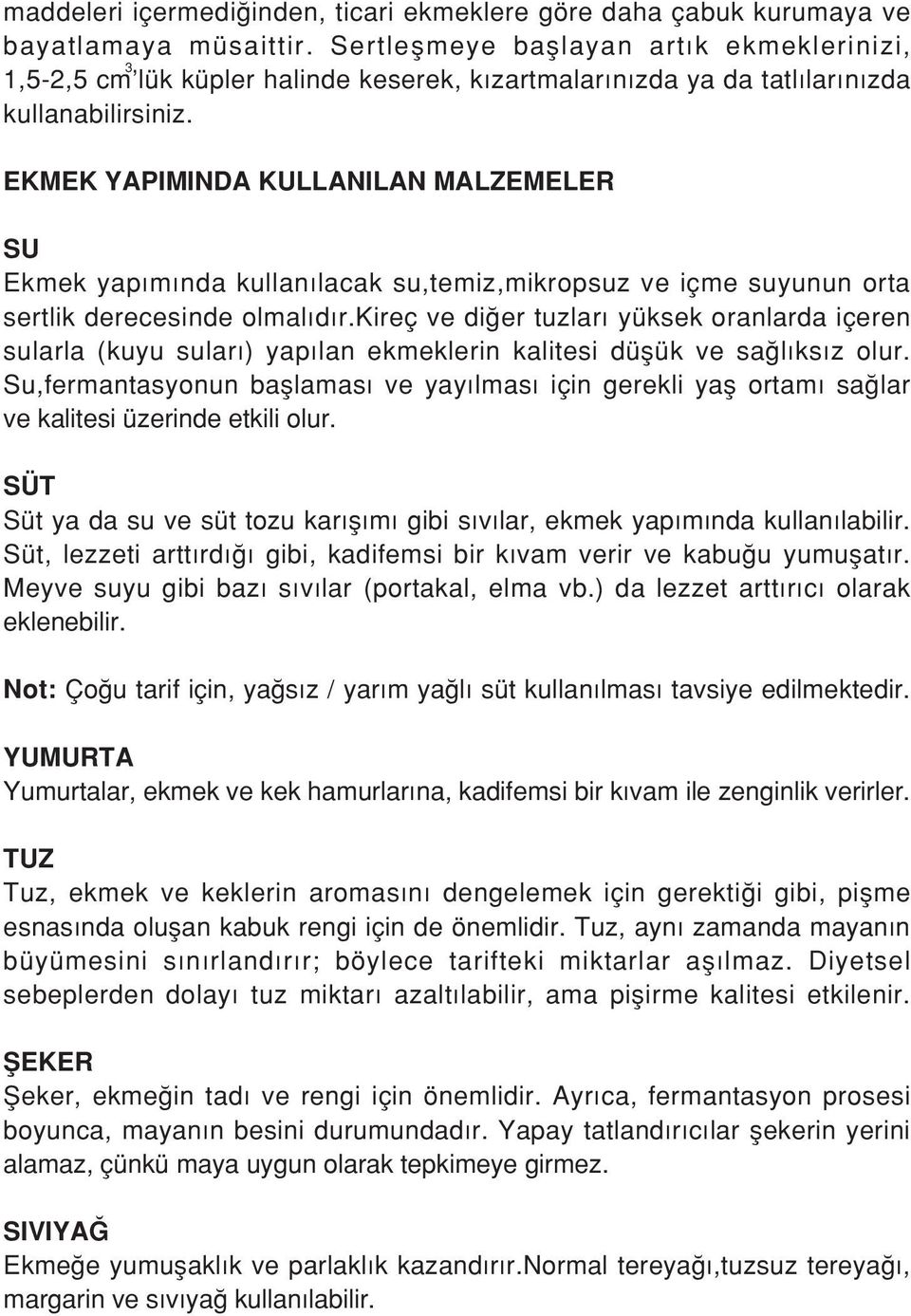 maddeleri içermediğinden, ticari ekmeklere göre daha çabuk kurumaya ve bayatlamaya müsaittir. Sertleşmeye başlayan artık ekmeklerinizi, 1,5-2,5 $cm^3$'lük küpler halinde keserek, kızartmalarınızda ya da tatlılarınızda kullanabilirsiniz.

EKMEK YAPIMINDA KULLANILAN MALZEMELER

SU
Ekmek yapımında kullanılacak su,temiz,mikropsuz ve içme suyunun orta sertlik derecesinde olmalıdır.kireç ve diğer tuzları yüksek oranlarda içeren sularla (kuyu suları) yapılan ekmeklerin kalitesi düşük ve sağlıksız olur. Su,fermantasyonun başlaması ve yayılması için gerekli yaş ortamı sağlar ve kalitesi üzerinde etkili olur.

SÜT
Süt ya da su ve süt tozu karışımı gibi sıvılar, ekmek yapımında kullanılabilir. Süt, lezzeti arttırdığı gibi, kadifemsi bir kıvam verir ve kabuğu yumuşatır. Meyve suyu gibi bazı sıvılar (portakal, elma vb.) da lezzet arttırıcı olarak eklenebilir.

Not: Çoğu tarif için, yağsız / yarım yağlı süt kullanılması tavsiye edilmektedir.

YUMURTA
Yumurtalar, ekmek ve kek hamurlarına, kadifemsi bir kıvam ile zenginlik verirler.

TUZ
Tuz, ekmek ve keklerin aromasını dengelemek için gerektiği gibi, pişme esnasında oluşan kabuk rengi için de önemlidir. Tuz, aynı zamanda mayanın büyümesini sınırlandırır; böylece tarifteki miktarlar aşılmaz. Diyetsel sebeplerden dolayı tuz miktarı azaltılabilir, ama pişirme kalitesi etkilenir.

ŞEKER
Şeker, ekmeğin tadı ve rengi için önemlidir. Ayrıca, fermantasyon prosesi boyunca, mayanın besini durumundadır. Yapay tatlandırıcılar şekerin yerini alamaz, çünkü maya uygun olarak tepkimeye girmez.

SIVIYAĞ
Ekmeğe yumuşaklık ve parlaklık kazandırır.Normal tereyağı,tuzsuz tereyağı, margarin ve sıvıyağ kullanılabilir.